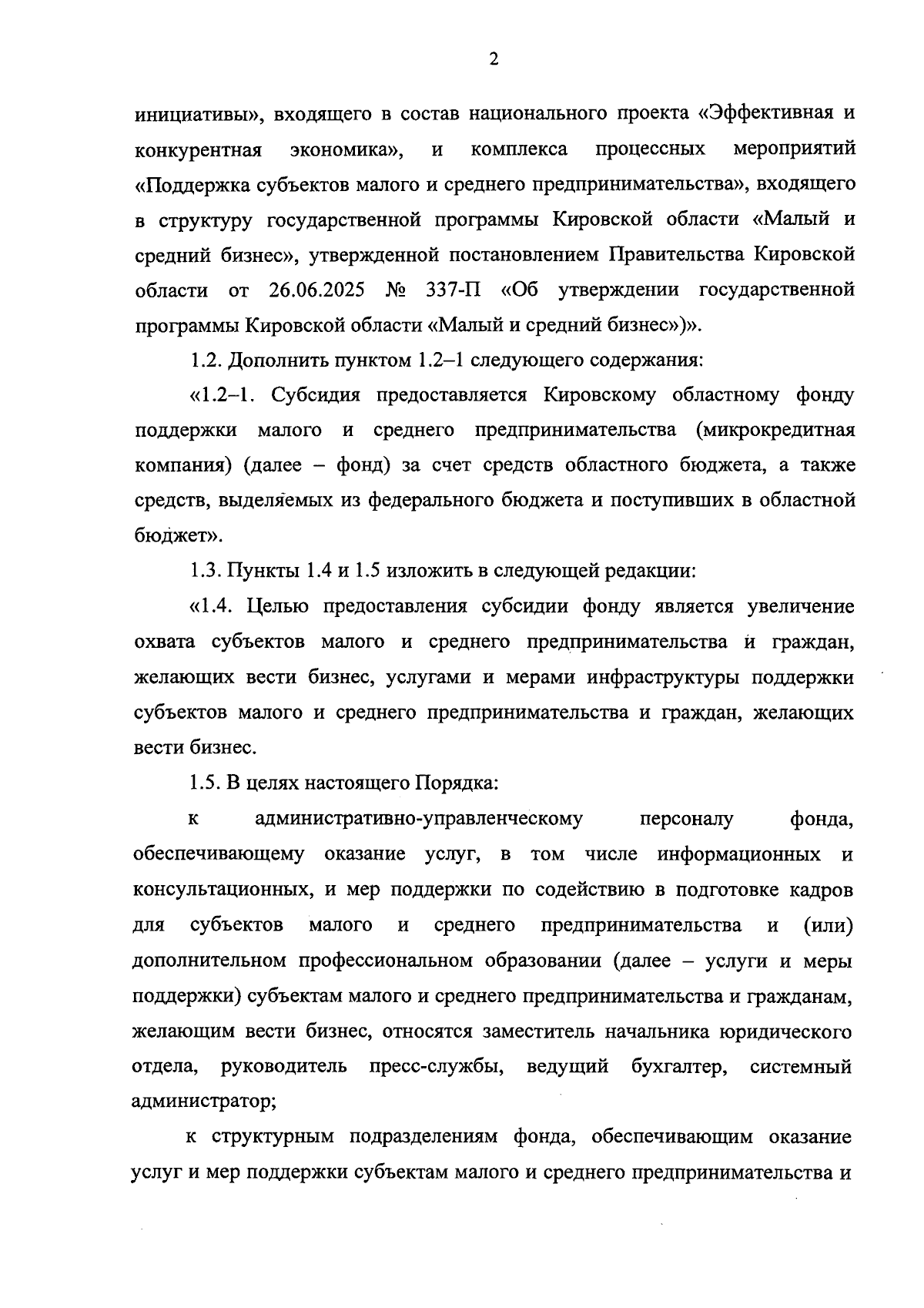 2

инициативы», входящего в состав национального проекта «Эффективная и конкурентная экономика», и комплекса процессных мероприятий «Поддержка субъектов малого и среднего предпринимательства», входящего в структуру государственной программы Кировской области «Малый и средний бизнес», утвержденной постановлением Правительства Кировской области от 26.06.2025 № 337-П «Об утверждении государственной программы Кировской области «Малый и средний бизнес»)».

1.2. Дополнить пунктом 1.2–1 следующего содержания:

«1.2–1. Субсидия предоставляется Кировскому областному фонду поддержки малого и среднего предпринимательства (микрокредитная компания) (далее – фонд) за счет средств областного бюджета, а также средств, выделяемых из федерального бюджета и поступивших в областной бюджет».

1.3. Пункты 1.4 и 1.5 изложить в следующей редакции:

«1.4. Целью предоставления субсидии фонду является увеличение охвата субъектов малого и среднего предпринимательства и граждан, желающих вести бизнес, услугами и мерами инфраструктуры поддержки субъектов малого и среднего предпринимательства и граждан, желающих вести бизнес.

1.5. В целях настоящего Порядка:

к административно-управленческому персоналу фонда, обеспечивающему оказание услуг, в том числе информационных и консультационных, и мер поддержки по содействию в подготовке кадров для субъектов малого и среднего предпринимательства и (или) дополнительном профессиональном образовании (далее – услуги и меры поддержки) субъектам малого и среднего предпринимательства и гражданам, желающим вести бизнес, относятся заместитель начальника юридического отдела, руководитель пресс-службы, ведущий бухгалтер, системный администратор;

к структурным подразделениям фонда, обеспечивающим оказание услуг и мер поддержки субъектам малого и среднего предпринимательства и